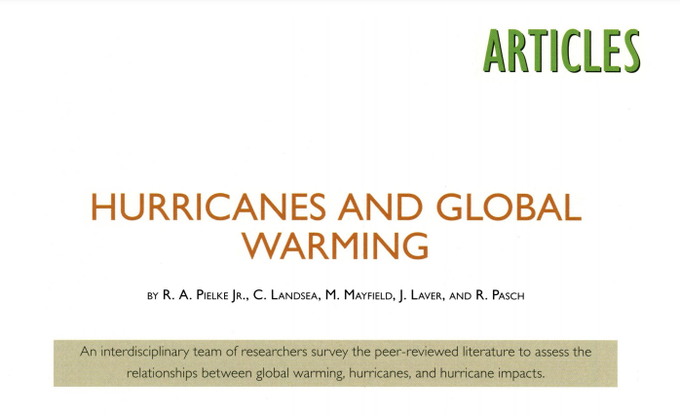 ARTICLES

HURRICANES AND GLOBAL WARMING

BY R. A. PIELKE JR., C. LANDSEA, M. MAYFIELD, J. LAVER, AND R. PASCH

An interdisciplinary team of researchers survey the peer-reviewed literature to assess the relationships between global warming, hurricanes, and hurricane impacts.